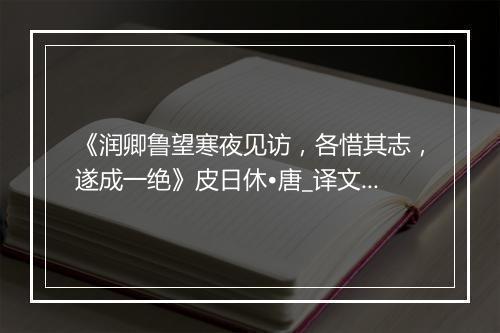 《润卿鲁望寒夜见访，各惜其志，遂成一绝》皮日休•唐_译文...